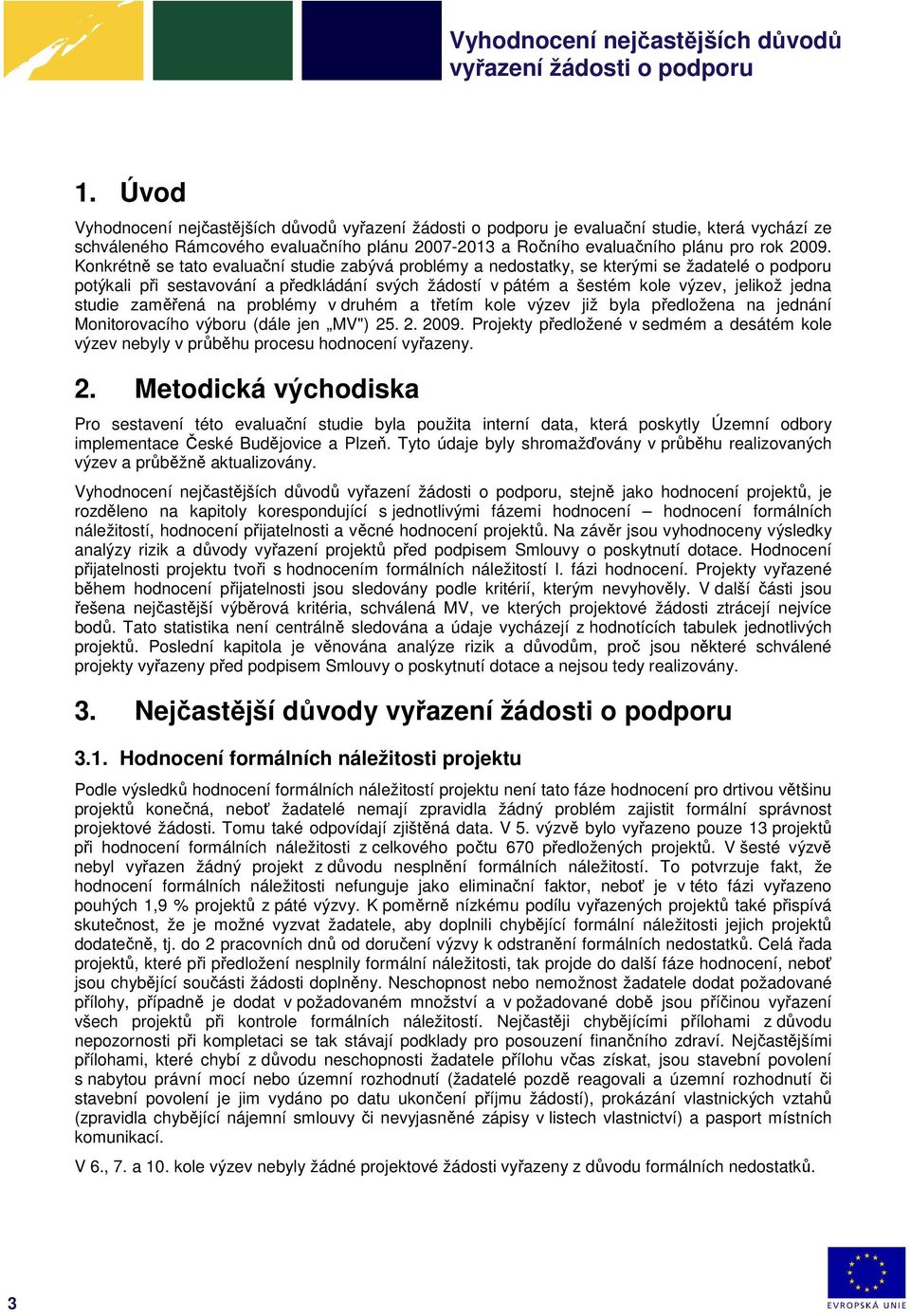 Vyhodnocení nejčastějších důvodů vyřazení žádosti o podporu

1. Úvod

Vyhodnocení nejčastějších důvodů vyřazení žádosti o podporu je evaluační studie, která vychází ze schváleného Rámcového evaluačního plánu 2007-2013 a Ročního evaluačního plánu pro rok 2009. Konkrétně se tato evaluační studie zabývá problémy a nedostatky, se kterými se žadatelé o podporu potýkali při sestavování a předkládání svých žádostí v pátém a šestém kole výzev, jelikož jedna studie zaměřená na problémy v druhém a třetím kole výzev již byla předložena na jednání Monitorovacího výboru (dále jen „MV") 25. 2. 2009. Projekty předložené v sedmém a desátém kole výzev nebyly v průběhu procesu hodnocení vyřazeny.

2. Metodická východiska

Pro sestavení této evaluační studie byla použita interní data, která poskytly Územní odbory implementace České Budějovice a Plzeň. Tyto údaje byly shromažďovány v průběhu realizovaných výzev a průběžně aktualizovány.

Vyhodnocení nejčastějších důvodů vyřazení žádosti o podporu, stejně jako hodnocení projektů, je rozděleno na kapitoly korespondující s jednotlivými fázemi hodnocení – hodnocení formálních náležitostí, hodnocení přijatelnosti a věcné hodnocení projektů. Na závěr jsou vyhodnoceny výsledky analýzy rizik a důvody vyřazení projektů před podpisem Smlouvy o poskytnutí dotace. Hodnocení přijatelnosti projektu tvoří s hodnocením formálních náležitostí I. fázi hodnocení. Projekty vyřazené během hodnocení přijatelnosti jsou sledovány podle kritérií, kterým nevyhověly. V další části jsou řešena nejčastější výběrová kritéria, schválená MV, ve kterých projektové žádosti ztrácejí nejvíce bodů. Tato statistika není centrálně sledována a údaje vycházejí z hodnotících tabulek jednotlivých projektů. Poslední kapitola je věnována analýze rizik a důvodům, proč jsou některé schválené projekty vyřazeny před podpisem Smlouvy o poskytnutí dotace a nejsou tedy realizovány.

3. Nejčastější důvody vyřazení žádosti o podporu

3.1. Hodnocení formálních náležitosti projektu

Podle výsledků hodnocení formálních náležitostí projektu není tato fáze hodnocení pro drtivou většinu projektů konečná, neboť žadatelé nemají zpravidla žádný problém zajistit formální správnost projektové žádosti. Tomu také odpovídají zjištěná data. V 5. výzvě bylo vyřazeno pouze 13 projektů při hodnocení formálních náležitosti z celkového počtu 670 předložených projektů. V šesté výzvě nebyl vyřazen žádný projekt z důvodu nesplnění formálních náležitostí. To potvrzuje fakt, že hodnocení formálních náležitosti nefunguje jako eliminační faktor, neboť je v této fázi vyřazeno pouhých 1,9 % projektů z páté výzvy. K poměrně nízkému podílu vyřazených projektů také přispívá skutečnost, že je možné vyzvat žadatele, aby doplnili chybějící formální náležitosti jejich projektů dodatečně, tj. do 2 pracovních dnů od doručení výzvy k odstranění formálních nedostatků. Celá řada projektů, které při předložení nesplnily formální náležitosti, tak projde do další fáze hodnocení, neboť jsou chybějící součásti žádosti doplněny. Neschopnost nebo nemožnost žadatele dodat požadované přílohy, případně je dodat v požadovaném množství a v požadované době jsou příčinou vyřazení všech projektů při kontrole formálních náležitostí. Nejčastěji chybějícími přílohami z důvodu nepozornosti při kompletaci se tak stávají podklady pro posouzení finančního zdraví. Nejčastějšími přílohami, které chybí z důvodu neschopnosti žadatele přílohu včas získat, jsou stavební povolení s nabytou právní mocí nebo územní rozhodnutí (žadatelé pozdě reagovali a územní rozhodnutí či stavební povolení je jim vydáno po datu ukončení příjmu žádostí), prokázání vlastnických vztahů (zpravidla chybějící nájemní smlouvy či nevyjasněné zápisy v listech vlastnictví) a pasport místních komunikací.

V 6., 7. a 10. kole výzev nebyly žádné projektové žádosti vyřazeny z důvodu formálních nedostatků.

3

EVROPSKÁ UNIE